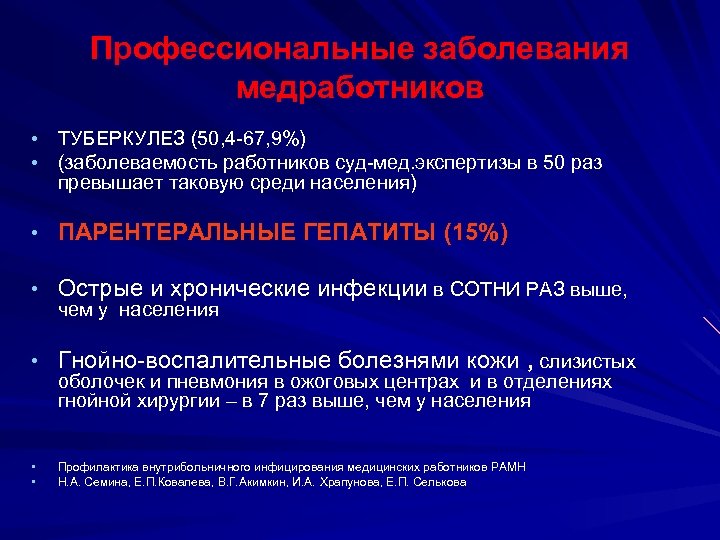 Профессиональные заболевания медработников

• ТУБЕРКУЛЕЗ (50,4-67,9%)
• (заболеваемость работников суд-мед.экспертизы в 50 раз превышает таковую среди населения)

• ПАРЕНТЕРАЛЬНЫЕ ГЕПАТИТЫ (15%)

• Острые и хронические инфекции в СОТНИ РАЗ выше, чем у населения

• Гнойно-воспалительные болезнями кожи , слизистых оболочек и пневмония в ожоговых центрах и в отделениях гнойной хирургии – в 7 раз выше, чем у населения

• Профилактика внутрибольничного инфицирования медицинских работников РАМН
• Н.А. Семина, Е.П.Ковалева, В.Г.Акимкин, И.А. Храпунова, Е.П. Селькова